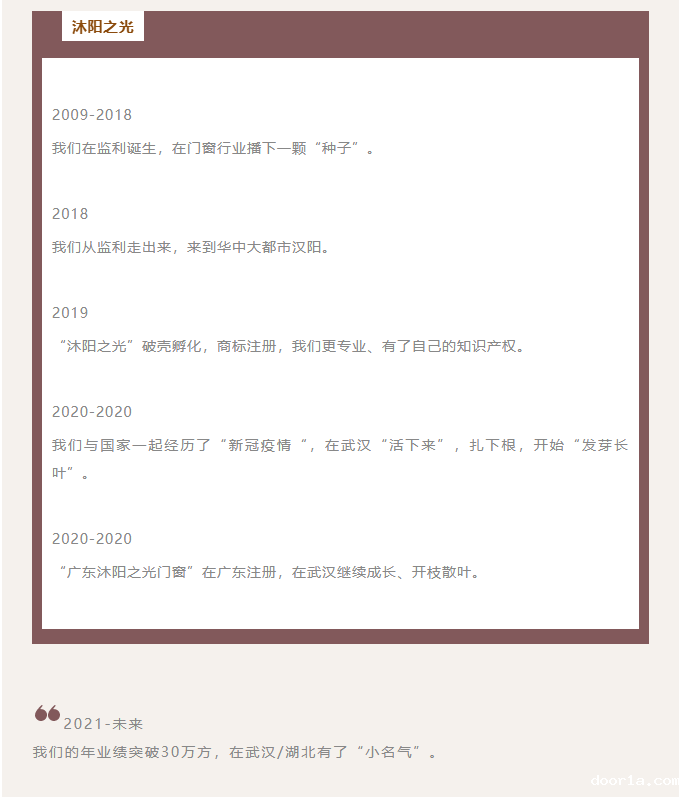 沐阳之光

2009-2018

我们在监利诞生，在门窗行业播下一颗“种子”。

2018

我们从监利走出来，来到华中大都市汉阳。

2019

“沐阳之光”破壳孵化，商标注册，我们更专业、有了自己的知识产权。

2020-2020

我们与国家一起经历了“新冠疫情“，在武汉“活下来”，扎下根，开始“发芽长叶”。

2020-2020

“广东沐阳之光门窗”在广东注册，在武汉继续成长、开枝散叶。

2021-未来

我们的年业绩突破30万方，在武汉/湖北有了“小名气”。

door1a.com